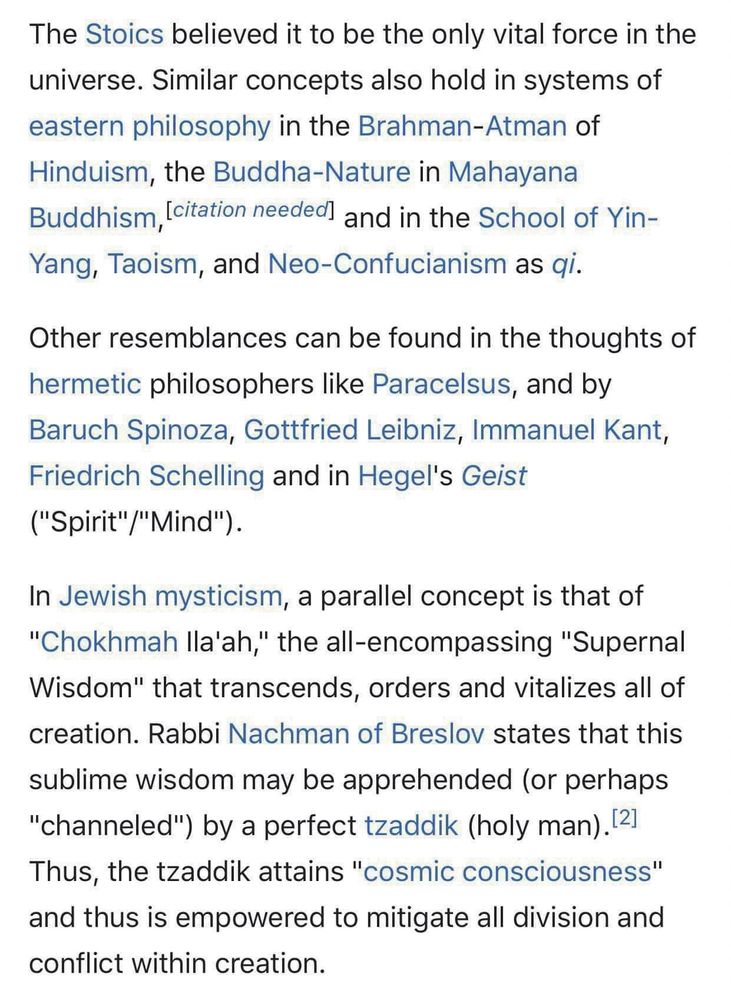 The Stoics believed it to be the only vital force in the universe. Similar concepts also hold in systems of eastern philosophy in the Brahman-Atman of Hinduism, the Buddha-Nature in Mahayana Buddhism,[citation needed] and in the School of Yin-Yang, Taoism, and Neo-Confucianism as qi.

Other resemblances can be found in the thoughts of hermetic philosophers like Paracelsus, and by Baruch Spinoza, Gottfried Leibniz, Immanuel Kant, Friedrich Schelling and in Hegel's Geist ("Spirit"/"Mind").

In Jewish mysticism, a parallel concept is that of "Chokhmah Ila'ah," the all-encompassing "Supernal Wisdom" that transcends, orders and vitalizes all of creation. Rabbi Nachman of Breslov states that this sublime wisdom may be apprehended (or perhaps "channeled") by a perfect tzaddik (holy man).[2] Thus, the tzaddik attains "cosmic consciousness" and thus is empowered to mitigate all division and conflict within creation.